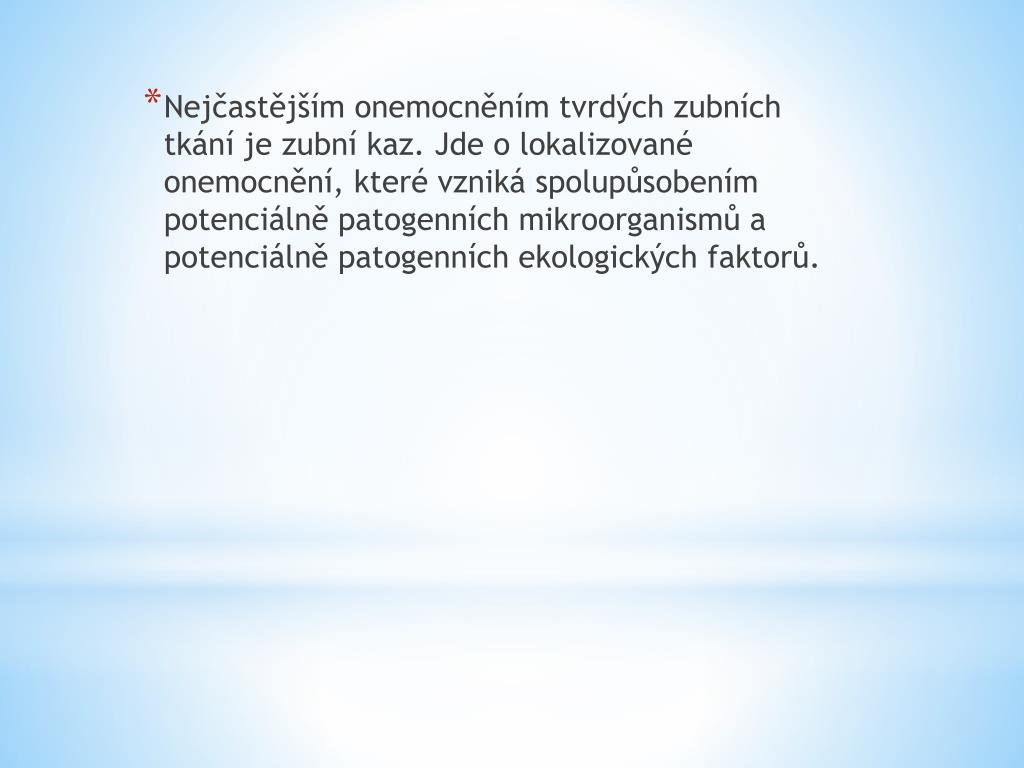 *Nejčastějším onemocněním tvrdých zubních tkání je zubní kaz. Jde o lokalizované onemocnění, které vzniká spolupůsobením potenciálně patogenních mikroorganismů a potenciálně patogenních ekologických faktorů.